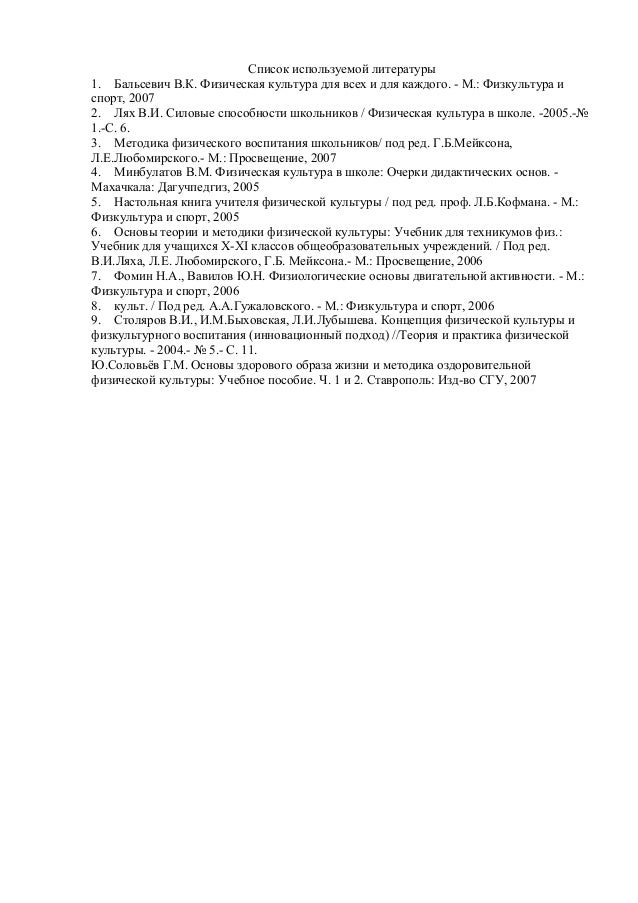 Список используемой литературы

1. Бальсевич В.К. Физическая культура для всех и для каждого. - М.: Физкультура и спорт, 2007

2. Лях В.И. Силовые способности школьников / Физическая культура в школе. -2005.-№ 1.-С. 6.

3. Методика физического воспитания школьников/ под ред. Г.Б.Мейксона, Л.Е.Любомирского.- М.: Просвещение, 2007

4. Минбулатов В.М. Физическая культура в школе: Очерки дидактических основ. - Махачкала: Дагучпедгиз, 2005

5. Настольная книга учителя физической культуры / под ред. проф. Л.Б.Кофмана. - М.: Физкультура и спорт, 2005

6. Основы теории и методики физической культуры: Учебник для техникумов физ.: Учебник для учащихся X-XI классов общеобразовательных учреждений. / Под ред. В.И.Ляха, Л.Е. Любомирского, Г.Б. Мейксона.- М.: Просвещение, 2006

7. Фомин Н.А., Вавилов Ю.Н. Физиологические основы двигательной активности. - М.: Физкультура и спорт, 2006

8. культ. / Под ред. А.А.Гужаловского. - М.: Физкультура и спорт, 2006

9. Столяров В.И., И.М.Быховская, Л.И.Лубышева. Концепция физической культуры и физкультурного воспитания (инновационный подход) //Теория и практика физической культуры. - 2004.- № 5.- С. 11.

Ю.Соловьёв Г.М. Основы здорового образа жизни и методика оздоровительной физической культуры: Учебное пособие. Ч. 1 и 2. Ставрополь: Изд-во СГУ, 2007